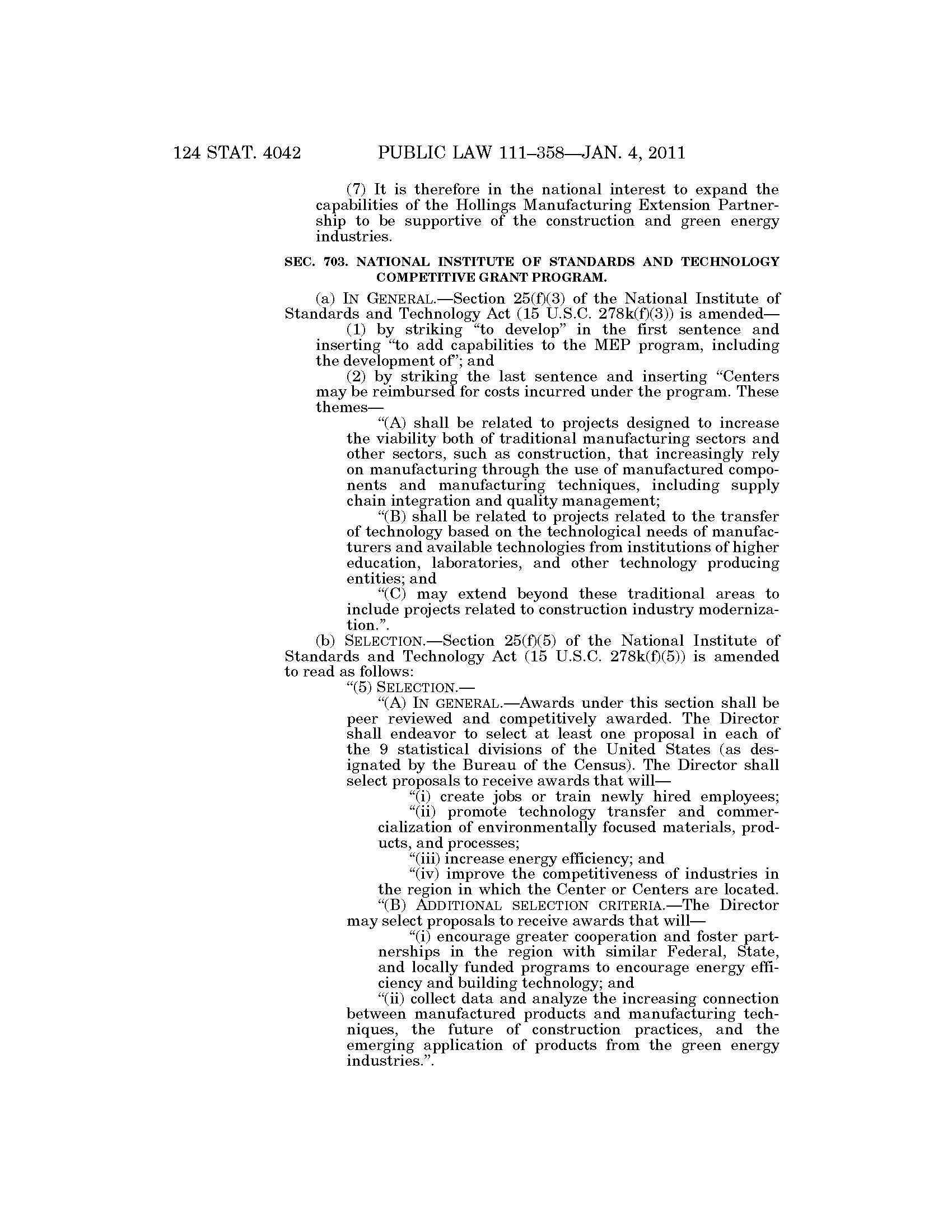 124 STAT. 4042 PUBLIC LAW 111–358—JAN. 4, 2011

(7) It is therefore in the national interest to expand the capabilities of the Hollings Manufacturing Extension Partnership to be supportive of the construction and green energy industries.

SEC. 703. NATIONAL INSTITUTE OF STANDARDS AND TECHNOLOGY COMPETITIVE GRANT PROGRAM.

(a) IN GENERAL.—Section 25(f)(3) of the National Institute of Standards and Technology Act (15 U.S.C. 278k(f)(3)) is amended—

(1) by striking "to develop" in the first sentence and inserting "to add capabilities to the MEP program, including the development of"; and

(2) by striking the last sentence and inserting "Centers may be reimbursed for costs incurred under the program. These themes—

"(A) shall be related to projects designed to increase the viability both of traditional manufacturing sectors and other sectors, such as construction, that increasingly rely on manufacturing through the use of manufactured components and manufacturing techniques, including supply chain integration and quality management;

"(B) shall be related to projects related to the transfer of technology based on the technological needs of manufacturers and available technologies from institutions of higher education, laboratories, and other technology producing entities; and

"(C) may extend beyond these traditional areas to include projects related to construction industry modernization.".

(b) SELECTION.—Section 25(f)(5) of the National Institute of Standards and Technology Act (15 U.S.C. 278k(f)(5)) is amended to read as follows:

"(5) SELECTION.—

"(A) IN GENERAL.—Awards under this section shall be peer reviewed and competitively awarded. The Director shall endeavor to select at least one proposal in each of the 9 statistical divisions of the United States (as designated by the Bureau of the Census). The Director shall select proposals to receive awards that will—

"(i) create jobs or train newly hired employees;

"(ii) promote technology transfer and commercialization of environmentally focused materials, products, and processes;

"(iii) increase energy efficiency; and

"(iv) improve the competitiveness of industries in the region in which the Center or Centers are located.

"(B) ADDITIONAL SELECTION CRITERIA.—The Director may select proposals to receive awards that will—

"(i) encourage greater cooperation and foster partnerships in the region with similar Federal, State, and locally funded programs to encourage energy efficiency and building technology; and

"(ii) collect data and analyze the increasing connection between manufactured products and manufacturing techniques, the future of construction practices, and the emerging application of products from the green energy industries.".